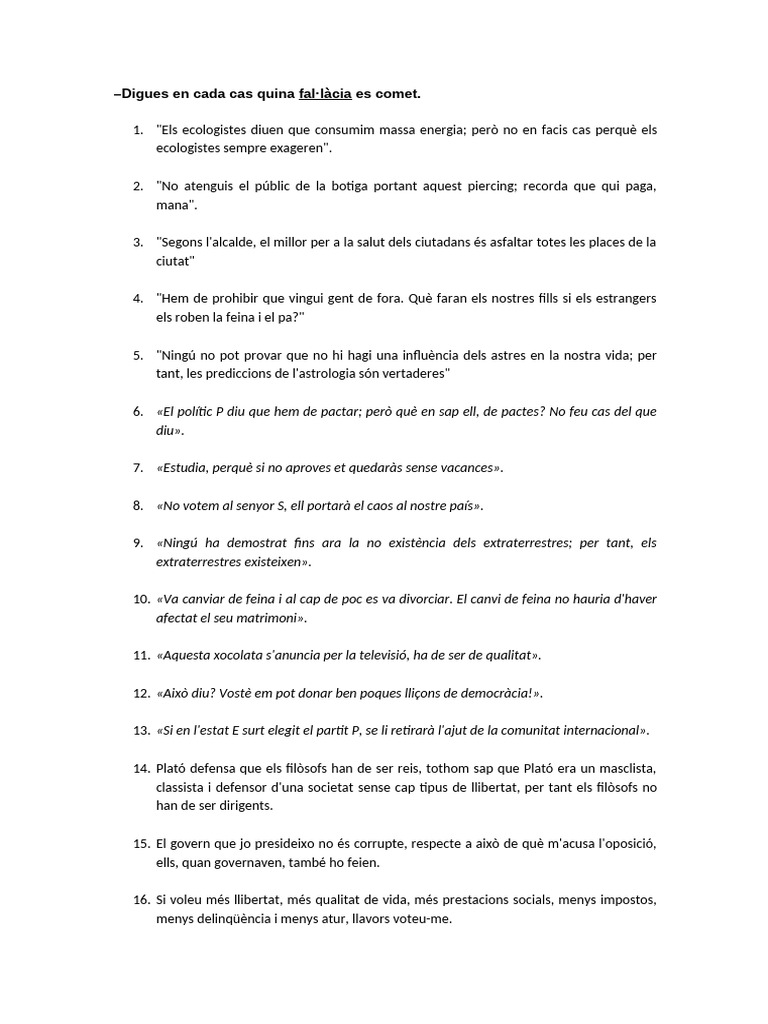 –Digues en cada cas quina fal·làcia es comet.

1. "Els ecologistes diuen que consumim massa energia; però no en facis cas perquè els ecologistes sempre exageren".

2. "No atenguis el públic de la botiga portant aquest piercing; recorda que qui paga, mana".

3. "Segons l'alcalde, el millor per a la salut dels ciutadans és asfaltar totes les places de la ciutat"

4. "Hem de prohibir que vingui gent de fora. Què faran els nostres fills si els estrangers els roben la feina i el pa?"

5. "Ningú no pot provar que no hi hagi una influència dels astres en la nostra vida; per tant, les prediccions de l'astrologia són vertaderes"

6. «El polític P diu que hem de pactar; però què en sap ell, de pactes? No feu cas del que diu».

7. «Estudia, perquè si no aproves et quedaràs sense vacances».

8. «No votem al senyor S, ell portarà el caos al nostre país».

9. «Ningú ha demostrat fins ara la no existència dels extraterrestres; per tant, els extraterrestres existeixen».

10. «Va canviar de feina i al cap de poc es va divorciar. El canvi de feina no hauria d'haver afectat el seu matrimoni».

11. «Aquesta xocolata s'anuncia per la televisió, ha de ser de qualitat».

12. «Això diu? Vostè em pot donar ben poques lliçons de democràcia!».

13. «Si en l'estat E surt elegit el partit P, se li retirarà l'ajut de la comunitat internacional».

14. Plató defensa que els filòsofs han de ser reis, tothom sap que Plató era un masclista, classista i defensor d'una societat sense cap tipus de llibertat, per tant els filòsofs no han de ser dirigents.

15. El govern que jo presideixo no és corrupte, respecte a això de què m'acusa l'oposició, ells, quan governaven, també ho feien.

16. Si voleu més llibertat, més qualitat de vida, més prestacions socials, menys impostos, menys delinqüència i menys atur, llavors voteu-me.